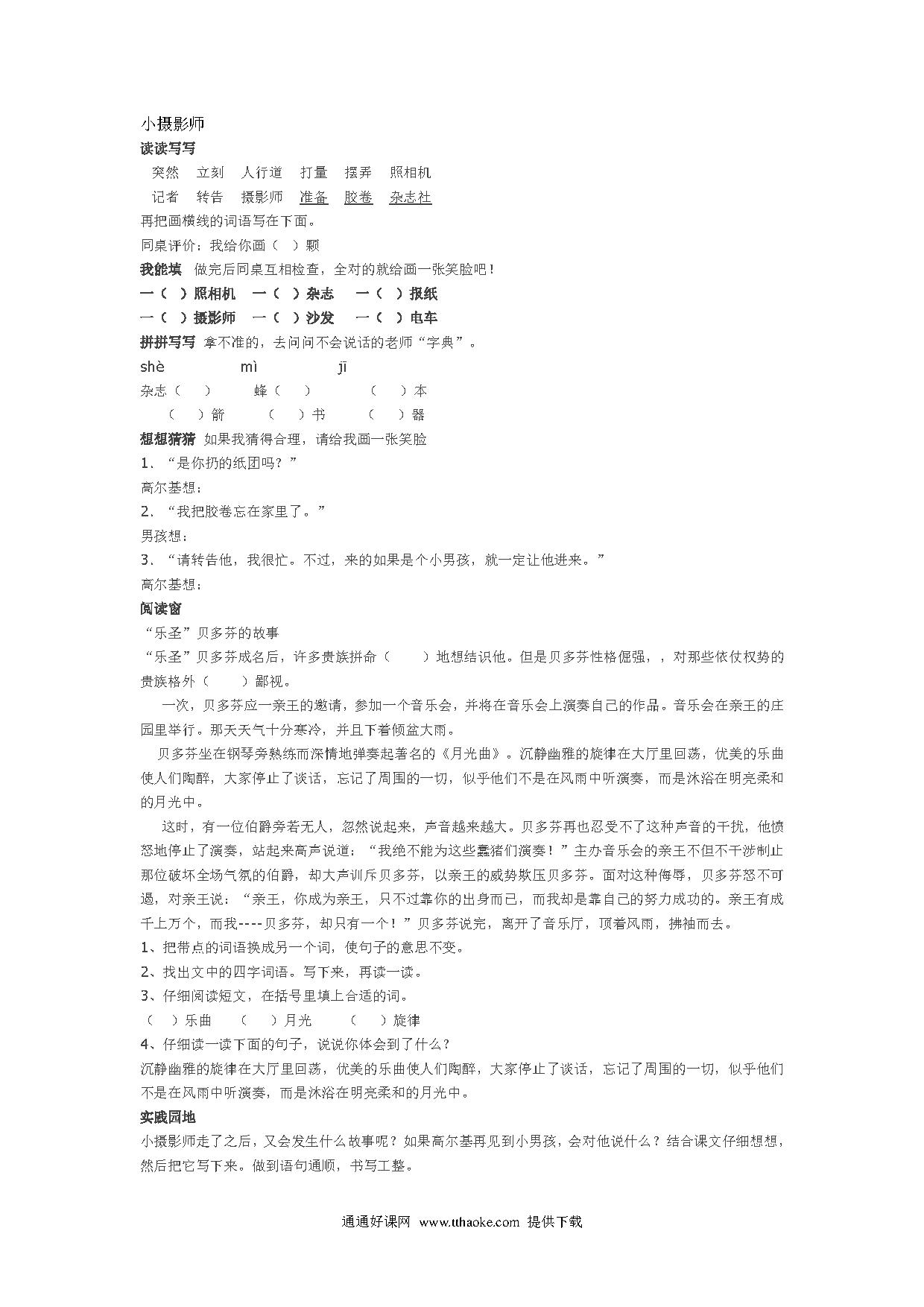 小摄影师

读读写写

突然　立刻　人行道　打量　摆弄　照相机

记者　转告　摄影师　准备　胶卷　杂志社

再把画横线的词语写在下面。

同桌评价：我给你画（ ）颗

我能填　做完后同桌互相检查，全对的就给画一张笑脸吧！

一（ ）照相机　一（ ）杂志　一（ ）报纸

一（ ）摄影师　一（ ）沙发　一（ ）电车

拼拼写写　拿不准的，去问问不会说话的老师“字典”。

shè　　mì　　jī

杂志（ ）　蜂（ ）　（ ）本

（ ）箭　（ ）书　（ ）器

想想猜猜　如果我猜得合理，请给我画一张笑脸

1、“是你扔的纸团吗？”

高尔基想：

2、“我把胶卷忘在家里了。”

男孩想：

3、“请转告他，我很忙。不过，来的如果是个小男孩，就一定让他进来。”

高尔基想：

阅读窗

“乐圣”贝多芬的故事

“乐圣”贝多芬成名后，许多贵族拼命（ ）地想结识他。但是贝多芬性格倔强，，对那些依仗权势的贵族格外（ ）鄙视。

一次，贝多芬应一亲王的邀请，参加一个音乐会，并将在音乐会上演奏自己的作品。音乐会在亲王的庄园里举行。那天天气十分寒冷，并且下着倾盆大雨。

贝多芬坐在钢琴旁熟练而深情地弹奏起著名的《月光曲》。沉静幽雅的旋律在大厅里回荡，优美的乐曲使人们陶醉，大家停止了谈话，忘记了周围的一切，似乎他们不是在风雨中听演奏，而是沐浴在明亮柔和的月光中。

这时，有一位伯爵旁若无人，忽然说起来，声音越来越大。贝多芬再也忍受不了这种声音的干扰，他愤怒地停止了演奏，站起来高声说道：“我绝不能为这些蠢猪们演奏！”主办音乐会的亲王不但不干涉制止那位破坏全场气氛的伯爵，却大声训斥贝多芬，以亲王的威势欺压贝多芬。面对这种侮辱，贝多芬怒不可遏，对亲王说：“亲王，你成为亲王，只不过靠你的出身而已，而我却是靠自己的努力成功的。亲王有成千上万个，而我----贝多芬，却只有一个！”贝多芬说完，离开了音乐厅，顶着风雨，拂袖而去。

1、把带点的词语换成另一个词，使句子的意思不变。

2、找出文中的四字词语。写下来，再读一读。

3、仔细阅读短文，在括号里填上合适的词。

（ ）乐曲　（ ）月光　（ ）旋律

4、仔细读一读下面的句子，说说你体会到了什么？

沉静幽雅的旋律在大厅里回荡，优美的乐曲使人们陶醉，大家停止了谈话，忘记了周围的一切，似乎他们不是在风雨中听演奏，而是沐浴在明亮柔和的月光中。

实践园地

小摄影师走了之后，又会发生什么故事呢？如果高尔基再见到小男孩，会对他说什么？结合课文仔细想想，然后把它写下来。做到语句通顺，书写工整。

通通好课网 www.tthaoke.com 提供下载